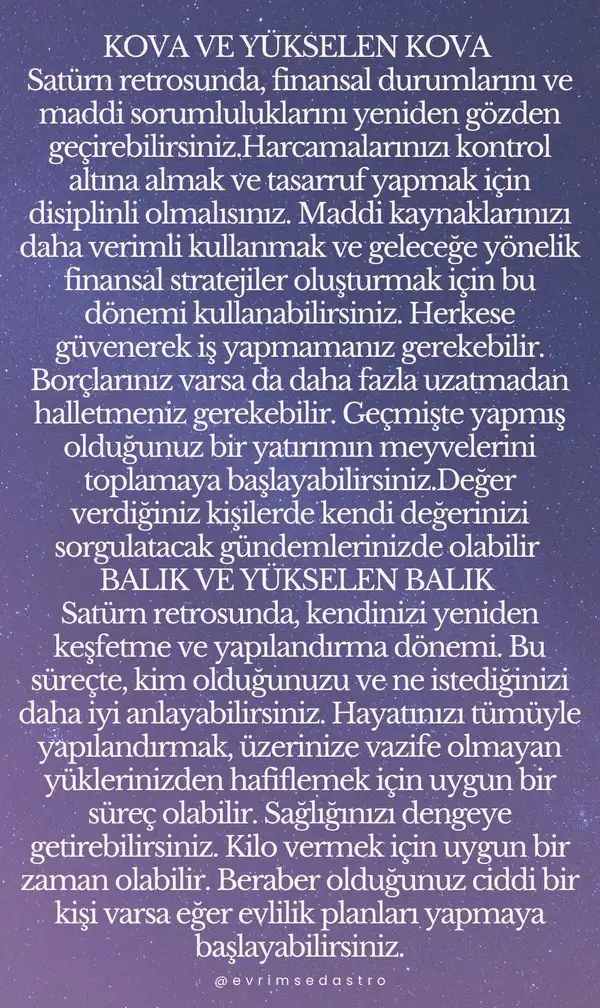 KOVA VE YÜKSELEN KOVA
Satürn retrosunda, finansal durumlarını ve maddi sorumluluklarını yeniden gözden geçirebilirsiniz.Harcamalarınızı kontrol altına almak ve tasarruf yapmak için disiplinli olmalısınız. Maddi kaynaklarınızı daha verimli kullanmak ve geleceğe yönelik finansal stratejiler oluşturmak için bu dönemi kullanabilirsiniz. Herkese güvenerek iş yapmamanız gerekebilir. Borçlarınız varsa da daha fazla uzatmadan halletmeniz gerekebilir. Geçmişte yapmış olduğunuz bir yatırımın meyvelerini toplamaya başlayabilirsiniz.Değer verdiğiniz kişilerde kendi değerinizi sorgulatacak gündemlerinizde olabilir
BALIK VE YÜKSELEN BALIK
Satürn retrosunda, kendinizi yeniden keşfetme ve yapılandırma dönemi. Bu süreçte, kim olduğunuzu ve ne istediğinizi daha iyi anlayabilirsiniz. Hayatınızı tümüyle yapılandırmak, üzerinize vazife olmayan yüklerinizden hafiflemek için uygun bir süreç olabilir. Sağlığınızı dengeye getirebilirsiniz. Kilo vermek için uygun bir zaman olabilir. Beraber olduğunuz ciddi bir kişi varsa eğer evlilik planları yapmaya başlayabilirsiniz.

@evrimsedastro